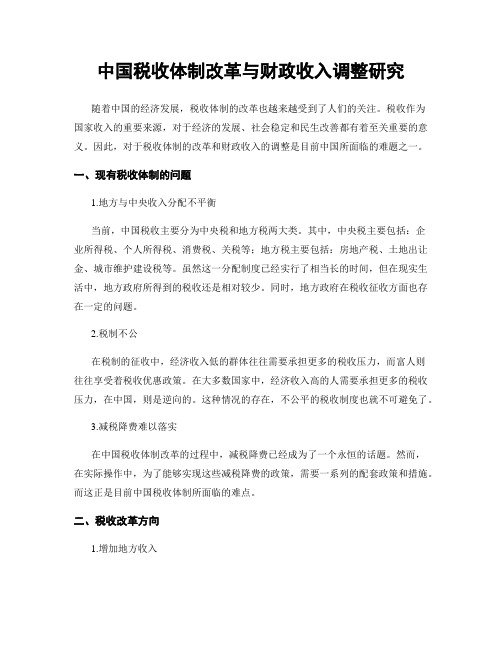 中国税收体制改革与财政收入调整研究

随着中国的经济发展，税收体制的改革也越来越受到了人们的关注。税收作为国家收入的重要来源，对于经济的发展、社会稳定和民生改善都有着至关重要的意义。因此，对于税收体制的改革和财政收入的调整是目前中国所面临的难题之一。

一、现有税收体制的问题

1.地方与中央收入分配不平衡

当前，中国税收主要分为中央税和地方税两大类。其中，中央税主要包括：企业所得税、个人所得税、消费税、关税等；地方税主要包括：房地产税、土地出让金、城市维护建设税等。虽然这一分配制度已经实行了相当长的时间，但在现实生活中，地方政府所得到的税收还是相对较少。同时，地方政府在税收征收方面也存在一定的问题。

2.税制不公

在税制的征收中，经济收入低的群体往往需要承担更多的税收压力，而富人则往往享受着税收优惠政策。在大多数国家中，经济收入高的人需要承担更多的税收压力，在中国，则是逆向的。这种情况的存在，不公平的税收制度也就不可避免了。

3.减税降费难以落实

在中国税收体制改革的过程中，减税降费已经成为了一个永恒的话题。然而，在实际操作中，为了能够实现这些减税降费的政策，需要一系列的配套政策和措施。而这正是目前中国税收体制所面临的难点。

二、税收改革方向

1.增加地方收入